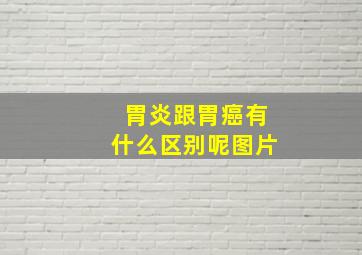 胃炎跟胃癌有什么区别呢图片